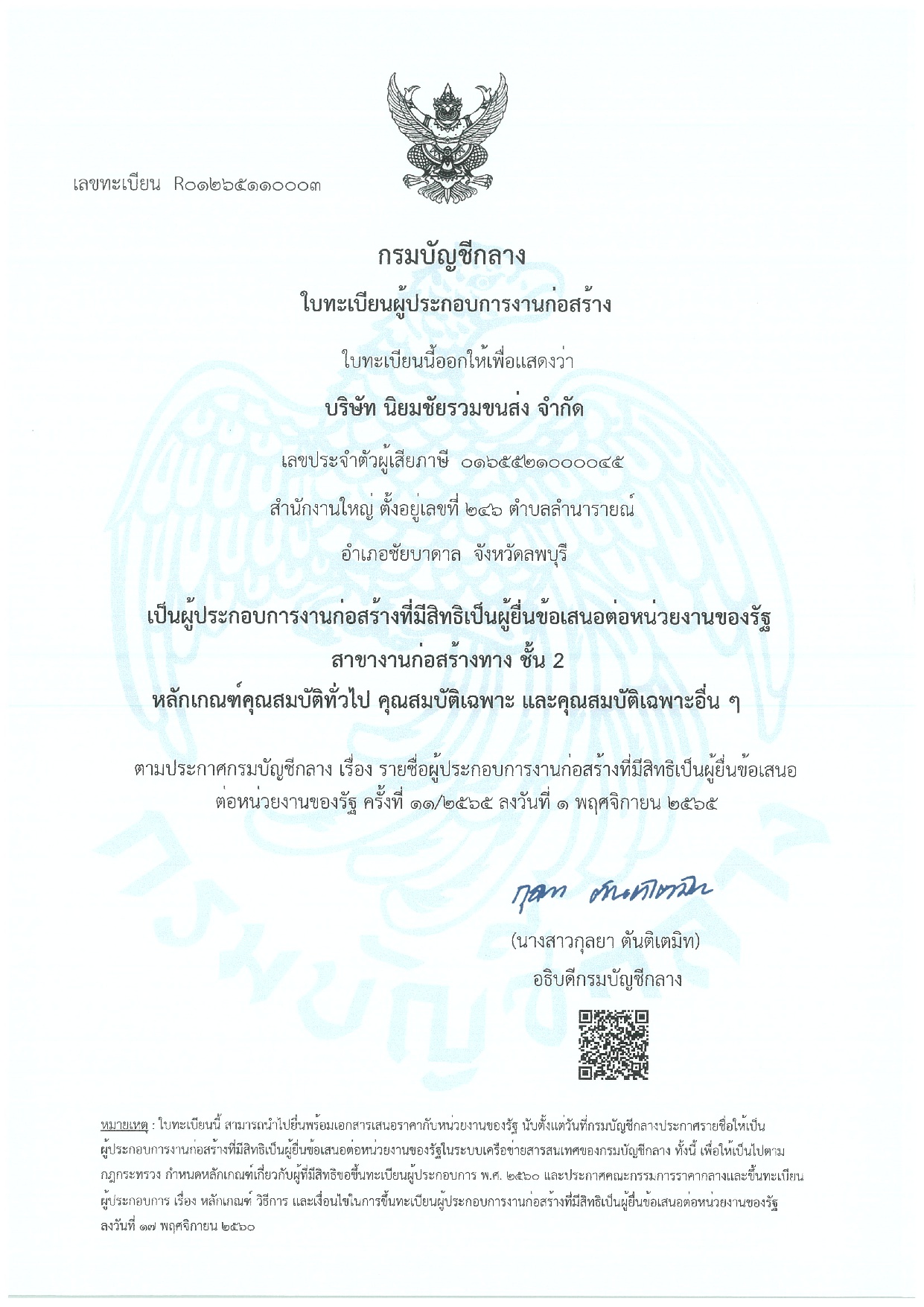 เลขทะเบียน R๐๑๒๖๕๑๑๐๐๐๓

กรมบัญชีกลาง

ใบทะเบียนผู้ประกอบการงานก่อสร้าง

ใบทะเบียนนี้ออกให้เพื่อแสดงว่า

บริษัท นิยมชัยรวมขนส่ง จำกัด

เลขประจำตัวผู้เสียภาษี ๐๑๖๕๕๒๑๐๐๐๐๔๕

สำนักงานใหญ่ ตั้งอยู่เลขที่ ๒๔๖ ตำบลลำนารายณ์

อำเภอชัยบาดาล จังหวัดลพบุรี

เป็นผู้ประกอบการงานก่อสร้างที่มีสิทธิเป็นผู้ยื่นข้อเสนอต่อหน่วยงานของรัฐ

สาขางานก่อสร้างทาง ชั้น 2

หลักเกณฑ์คุณสมบัติทั่วไป คุณสมบัติเฉพาะ และคุณสมบัติเฉพาะอื่น ๆ

ตามประกาศกรมบัญชีกลาง เรื่อง รายชื่อผู้ประกอบการงานก่อสร้างที่มีสิทธิเป็นผู้ยื่นข้อเสนอต่อหน่วยงานของรัฐ ครั้งที่ ๑๑/๒๕๖๕ ลงวันที่ ๑ พฤศจิกายน ๒๕๖๕

กุลยา ตันติเตมิท

(นางสาวกุลยา ตันติเตมิท)

อธิบดีกรมบัญชีกลาง

หมายเหตุ : ใบทะเบียนนี้ สามารถนำไปยื่นพร้อมเอกสารเสนอราคากับหน่วยงานของรัฐ นับตั้งแต่วันที่กรมบัญชีกลางประกาศรายชื่อให้เป็นผู้ประกอบการงานก่อสร้างที่มีสิทธิเป็นผู้ยื่นข้อเสนอต่อหน่วยงานของรัฐในระบบเครือข่ายสารสนเทศของกรมบัญชีกลาง ทั้งนี้ เพื่อให้เป็นไปตามกฎกระทรวง กำหนดหลักเกณฑ์เกี่ยวกับผู้ที่มีสิทธิขอขึ้นทะเบียนผู้ประกอบการ พ.ศ. ๒๕๖๐ และประกาศคณะกรรมการราคากลางและขึ้นทะเบียนผู้ประกอบการ เรื่อง หลักเกณฑ์ วิธีการ และเงื่อนไขในการขึ้นทะเบียนผู้ประกอบการงานก่อสร้างที่มีสิทธิเป็นผู้ยื่นข้อเสนอต่อหน่วยงานของรัฐ ลงวันที่ ๑๗ พฤศจิกายน ๒๕๖๐